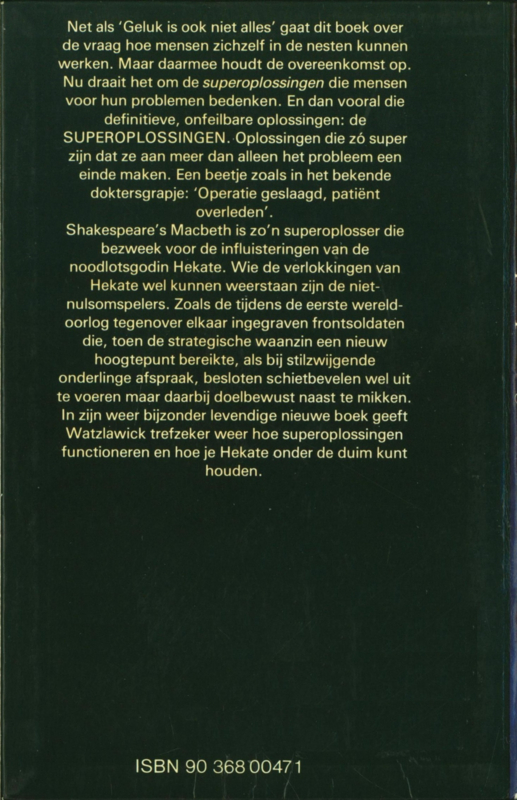 Net als 'Geluk is ook niet alles' gaat dit boek over de vraag hoe mensen zichzelf in de nesten kunnen werken. Maar daarmee houdt de overeenkomst op. Nu draait het om de superoplossingen die mensen voor hun problemen bedenken. En dan vooral die definitieve, onfeilbare oplossingen: de SUPEROPLOSSINGEN. Oplossingen die zó super zijn dat ze aan meer dan alleen het probleem een einde maken. Een beetje zoals in het bekende doktersgrapje: 'Operatie geslaagd, patiënt overleden'.
Shakespeare's Macbeth is zo'n superoplosser die bezweek voor de influisteringen van de noodlotsgodin Hekate. Wie de verlokkingen van Hekate wel kunnen weerstaan zijn de niet-nulsomspelers. Zoals de tijdens de eerste wereldoorlog tegenover elkaar ingegraven frontsoldaten die, toen de strategische waanzin een nieuw hoogtepunt bereikte, als bij stilzwijgende onderlinge afspraak, besloten schietbevelen wel uit te voeren maar daarbij doelbewust naast te mikken. In zijn weer bijzonder levendige nieuwe boek geeft Watzlawick trefzeker weer hoe superoplossingen functioneren en hoe je Hekate onder de duim kunt houden.

ISBN 90 368 00471